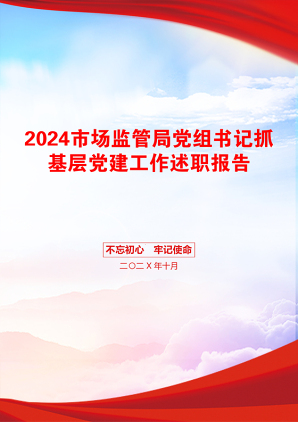 2024市场监管局党组书记抓基层党建工作述职报告

不忘初心　牢记使命

二〇二X年十月